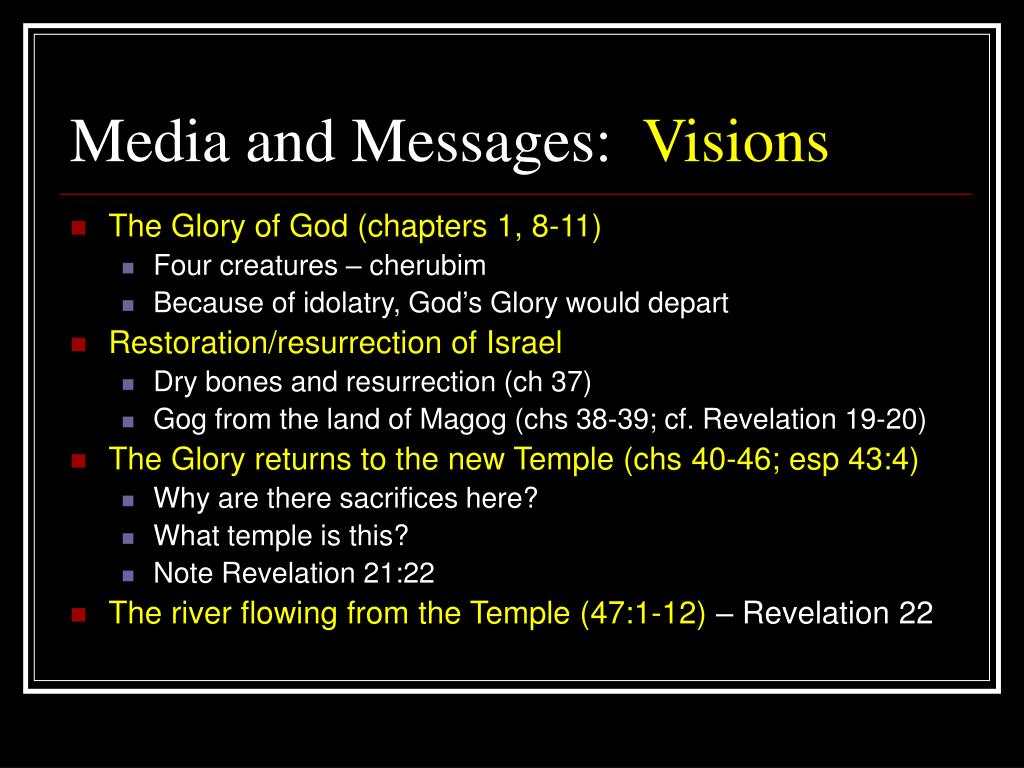 Media and Messages: Visions

- The Glory of God (chapters 1, 8-11)
  - Four creatures – cherubim
  - Because of idolatry, God’s Glory would depart
- Restoration/resurrection of Israel
  - Dry bones and resurrection (ch 37)
  - Gog from the land of Magog (chs 38-39; cf. Revelation 19-20)
- The Glory returns to the new Temple (chs 40-46; esp 43:4)
  - Why are there sacrifices here?
  - What temple is this?
  - Note Revelation 21:22
- The river flowing from the Temple (47:1-12) – Revelation 22